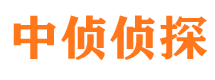 中侦侦探